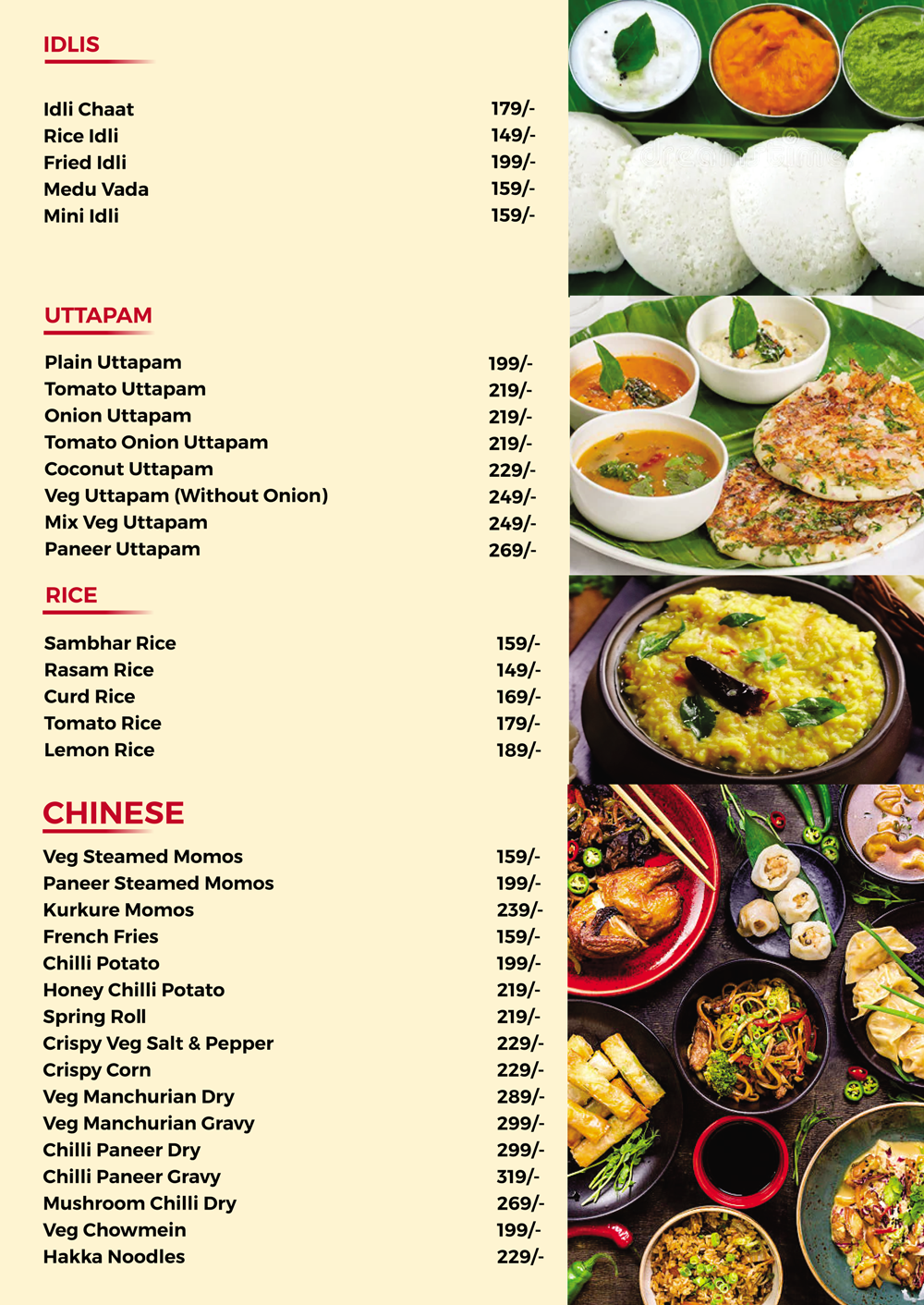 IDLIS

Idli Chaat 179/-
Rice Idli 149/-
Fried Idli 199/-
Medu Vada 159/-
Mini Idli 159/-

UTTAPAM

Plain Uttapam 199/-
Tomato Uttapam 219/-
Onion Uttapam 219/-
Tomato Onion Uttapam 219/-
Coconut Uttapam 229/-
Veg Uttapam (Without Onion) 249/-
Mix Veg Uttapam 249/-
Paneer Uttapam 269/-

RICE

Sambhar Rice 159/-
Rasam Rice 149/-
Curd Rice 169/-
Tomato Rice 179/-
Lemon Rice 189/-

CHINESE

Veg Steamed Momos 159/-
Paneer Steamed Momos 199/-
Kurkure Momos 239/-
French Fries 159/-
Chilli Potato 199/-
Honey Chilli Potato 219/-
Spring Roll 219/-
Crispy Veg Salt & Pepper 229/-
Crispy Corn 229/-
Veg Manchurian Dry 289/-
Veg Manchurian Gravy 299/-
Chilli Paneer Dry 299/-
Chilli Paneer Gravy 319/-
Mushroom Chilli Dry 269/-
Veg Chowmein 199/-
Hakka Noodles 229/-